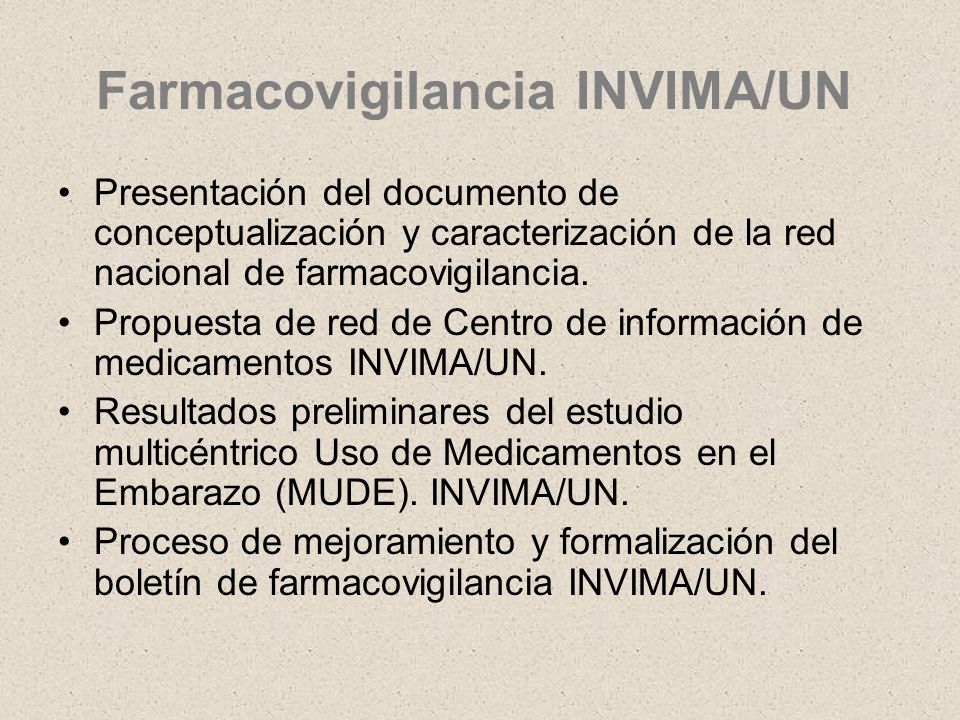 Farmacovigilancia INVIMA/UN

• Presentación del documento de conceptualización y caracterización de la red nacional de farmacovigilancia.
• Propuesta de red de Centro de información de medicamentos INVIMA/UN.
• Resultados preliminares del estudio multicéntrico Uso de Medicamentos en el Embarazo (MUDE). INVIMA/UN.
• Proceso de mejoramiento y formalización del boletín de farmacovigilancia INVIMA/UN.